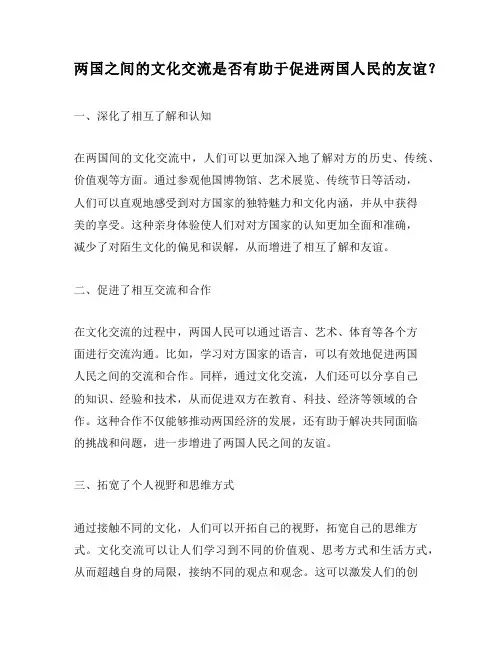 两国之间的文化交流是否有助于促进两国人民的友谊？

一、深化了相互了解和认知

在两国间的文化交流中，人们可以更加深入地了解对方的历史、传统、价值观等方面。通过参观他国博物馆、艺术展览、传统节日等活动，人们可以直观地感受到对方国家的独特魅力和文化内涵，并从中获得美的享受。这种亲身体验使人们对对方国家的认知更加全面和准确，减少了对陌生文化的偏见和误解，从而增进了相互了解和友谊。

二、促进了相互交流和合作

在文化交流的过程中，两国人民可以通过语言、艺术、体育等各个方面进行交流沟通。比如，学习对方国家的语言，可以有效地促进两国人民之间的交流和合作。同样，通过文化交流，人们还可以分享自己的知识、经验和技术，从而促进双方在教育、科技、经济等领域的合作。这种合作不仅能够推动两国经济的发展，还有助于解决共同面临的挑战和问题，进一步增进了两国人民之间的友谊。

三、拓宽了个人视野和思维方式

通过接触不同的文化，人们可以开拓自己的视野，拓宽自己的思维方式。文化交流可以让人们学习到不同的价值观、思考方式和生活方式，从而超越自身的局限，接纳不同的观点和观念。这可以激发人们的创